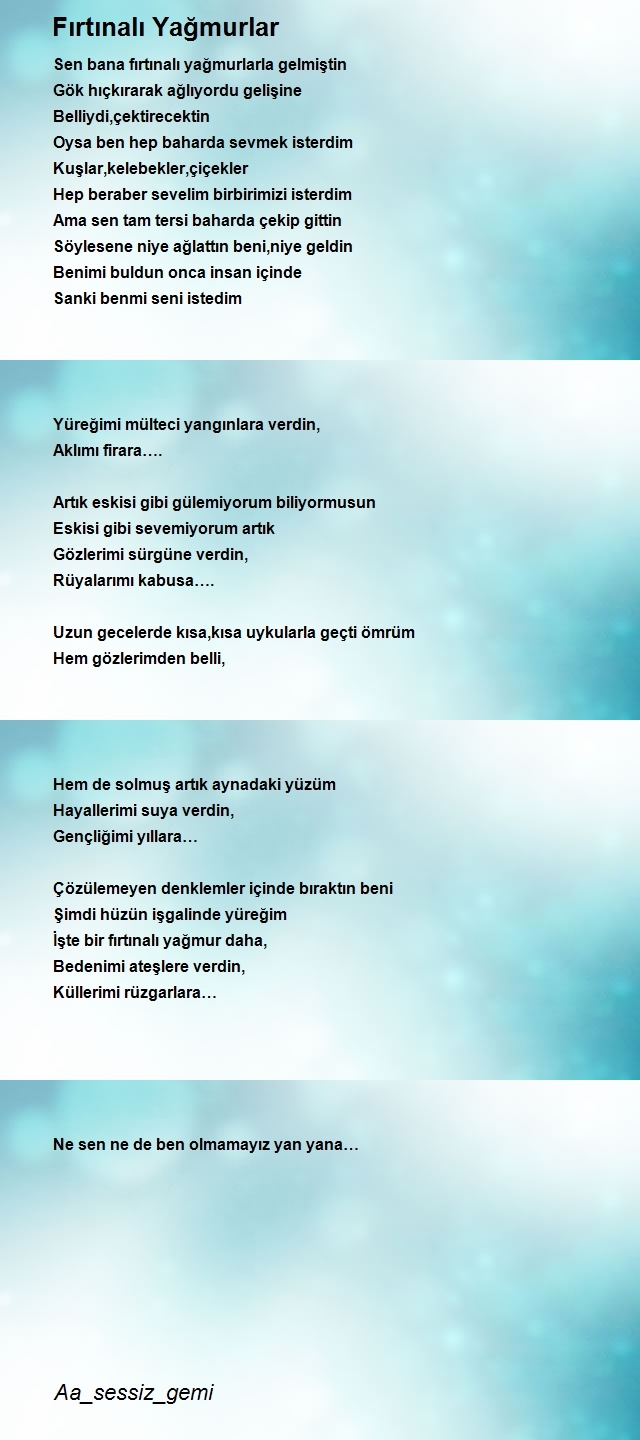 Fırtınalı Yağmurlar

Sen bana fırtınalı yağmurlarla gelmiştin
Gök hıçkırarak ağlıyordu gelişine
Belliydi,çektirecektin
Oysa ben hep baharda sevmek isterdim
Kuşlar,kelebekler,çiçekler
Hep beraber sevelim birbirimizi isterdim
Ama sen tam tersi baharda çekip gittin
Söylesene niye ağlattın beni,niye geldin
Benimi buldun onca insan içinde
Sanki benmi seni istedim

Yüreğimi mülteci yangınlara verdin,
Aklımı firara….

Artık eskisi gibi gülemiyorum biliyormusun
Eskisi gibi sevemiyorum artık
Gözlerimi sürgüne verdin,
Rüyalarımı kabusa….

Uzun gecelerde kısa,kısa uykularla geçti ömrüm
Hem gözlerimden belli,

Hem de solmuş artık aynadaki yüzüm
Hayallerimi suya verdin,
Gençliğimi yıllara…

Çözülemeyen denklemler içinde bıraktın beni
Şimdi hüzün işgalinde yüreğim
İşte bir fırtınalı yağmur daha,
Bedenimi ateşlere verdin,
Küllerimi rüzgarlara…

Ne sen ne de ben olmamayız yan yana…

Aa_sessiz_gemi